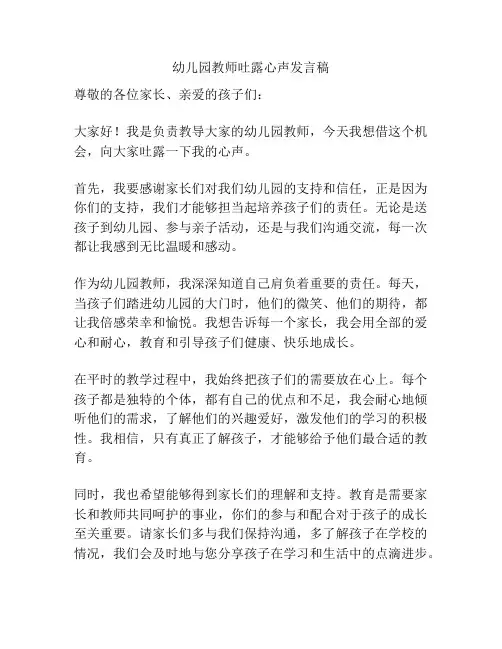 幼儿园教师吐露心声发言稿

尊敬的各位家长、亲爱的孩子们：

大家好！我是负责教导大家的幼儿园教师，今天我想借这个机会，向大家吐露一下我的心声。

首先，我要感谢家长们对我们幼儿园的支持和信任，正是因为你们的支持，我们才能够担当起培养孩子们的责任。无论是送孩子到幼儿园、参与亲子活动，还是与我们沟通交流，每一次都让我感到无比温暖和感动。

作为幼儿园教师，我深深知道自己肩负着重要的责任。每天，当孩子们踏进幼儿园的大门时，他们的微笑、他们的期待，都让我倍感荣幸和愉悦。我想告诉每一个家长，我会用全部的爱心和耐心，教育和引导孩子们健康、快乐地成长。

在平时的教学过程中，我始终把孩子们的需要放在心上。每个孩子都是独特的个体，都有自己的优点和不足，我会耐心地倾听他们的需求，了解他们的兴趣爱好，激发他们的学习的积极性。我相信，只有真正了解孩子，才能够给予他们最合适的教育。

同时，我也希望能够得到家长们的理解和支持。教育是需要家长和教师共同呵护的事业，你们的参与和配合对于孩子的成长至关重要。请家长们多与我们保持沟通，多了解孩子在学校的情况，我们会及时地与您分享孩子在学习和生活中的点滴进步。